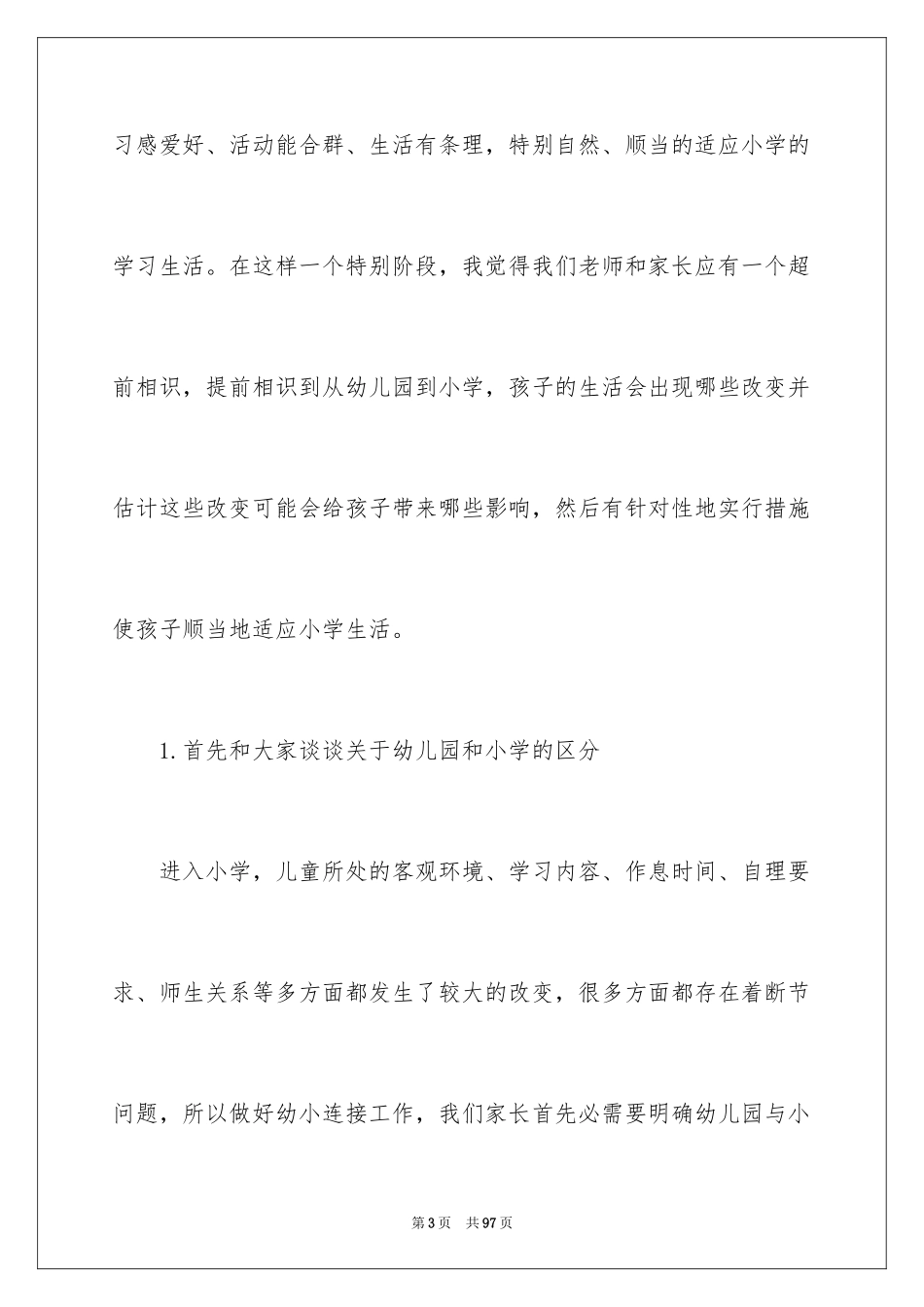 习感爱好、活动能合群、生活有条理，特别自然、顺当的适应小学的学习生活。在这样一个特别阶段，我觉得我们老师和家长应有一个超前相识，提前相识到从幼儿园到小学，孩子的生活会出现哪些改变并估计这些改变可能会给孩子带来哪些影响，然后有针对性地实行措施使孩子顺当地适应小学生活。

1.首先和大家谈谈关于幼儿园和小学的区分

进入小学，儿童所处的客观环境、学习内容、作息时间、自理要求、师生关系等多方面都发生了较大的改变，很多方面都存在着断节问题，所以做好幼小连接工作，我们家长首先必需要明确幼儿园与小

第3页 共97页